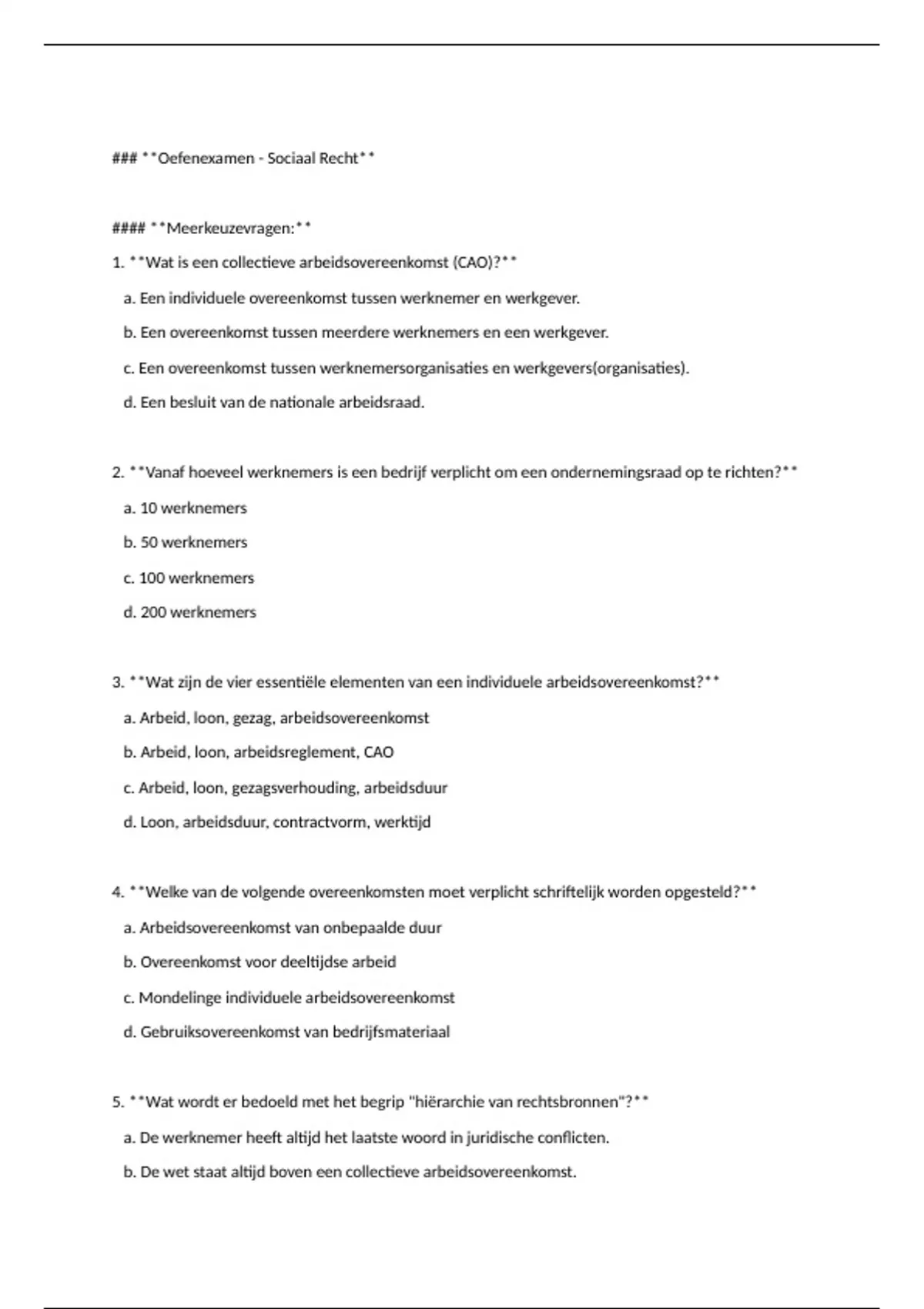 ### **Oefenexamen - Sociaal Recht**

#### **Meerkeuzevragen:**

1. **Wat is een collectieve arbeidsovereenkomst (CAO)?**

a. Een individuele overeenkomst tussen werknemer en werkgever.

b. Een overeenkomst tussen meerdere werknemers en een werkgever.

c. Een overeenkomst tussen werknemersorganisaties en werkgevers(organisaties).

d. Een besluit van de nationale arbeidsraad.

2. **Vanaf hoeveel werknemers is een bedrijf verplicht om een ondernemingsraad op te richten?**

a. 10 werknemers

b. 50 werknemers

c. 100 werknemers

d. 200 werknemers

3. **Wat zijn de vier essentiële elementen van een individuele arbeidsovereenkomst?**

a. Arbeid, loon, gezag, arbeidsovereenkomst

b. Arbeid, loon, arbeidsreglement, CAO

c. Arbeid, loon, gezagsverhouding, arbeidsduur

d. Loon, arbeidsduur, contractvorm, werktijd

4. **Welke van de volgende overeenkomsten moet verplicht schriftelijk worden opgesteld?**

a. Arbeidsovereenkomst van onbepaalde duur

b. Overeenkomst voor deeltijdse arbeid

c. Mondelinge individuele arbeidsovereenkomst

d. Gebruiksovereenkomst van bedrijfsmateriaal

5. **Wat wordt er bedoeld met het begrip "hiërarchie van rechtsbronnen"?**

a. De werknemer heeft altijd het laatste woord in juridische conflicten.

b. De wet staat altijd boven een collectieve arbeidsovereenkomst.